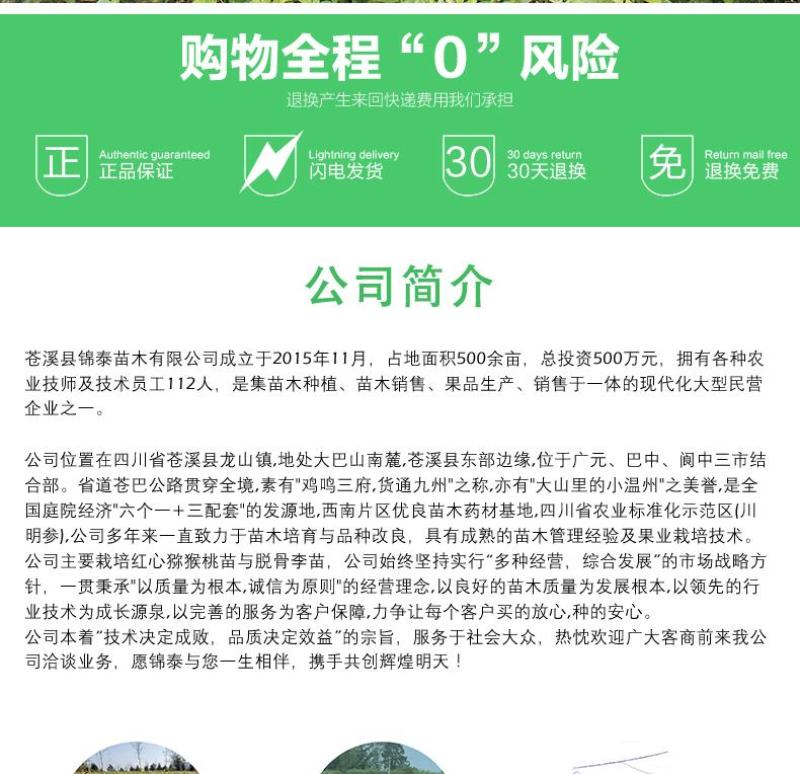 购物全程“0”风险

退换产生来回快递费用我们承担

正 Authentic guaranteed 正品保证

Lightning delivery 闪电发货

30 30 days return 30天退换

免 Return mail free 退换免费

公司简介

苍溪县锦泰苗木有限公司成立于2015年11月，占地面积500余亩，总投资500万元，拥有各种农业技师及技术员工112人，是集苗木种植、苗木销售、果品生产、销售于一体的现代化大型民营企业之一。

公司位置在四川省苍溪县龙山镇,地处大巴山南麓,苍溪县东部边缘,位于广元、巴中、阆中三市结合部。省道苍巴公路贯穿全境,素有"鸡鸣三府,货通九州"之称,亦有"大山里的小温州"之美誉,是全国庭院经济"六个一+三配套"的发源地,西南片区优良苗木药材基地,四川省农业标准化示范区(川明参),公司多年来一直致力于苗木培育与品种改良，具有成熟的苗木管理经验及果业栽培技术。公司主要栽培红心猕猴桃苗与脱骨李苗，公司始终坚持实行“多种经营，综合发展”的市场战略方针，一贯秉承"以质量为根本,诚信为原则"的经营理念,以良好的苗木质量为发展根本,以领先的行业技术为成长源泉,以完善的服务为客户保障,力争让每个客户买的放心,种的安心。
公司本着“技术决定成败，品质决定效益”的宗旨，服务于社会大众，热忱欢迎广大客商前来我公司洽谈业务，愿锦泰与您一生相伴，携手共创辉煌明天！